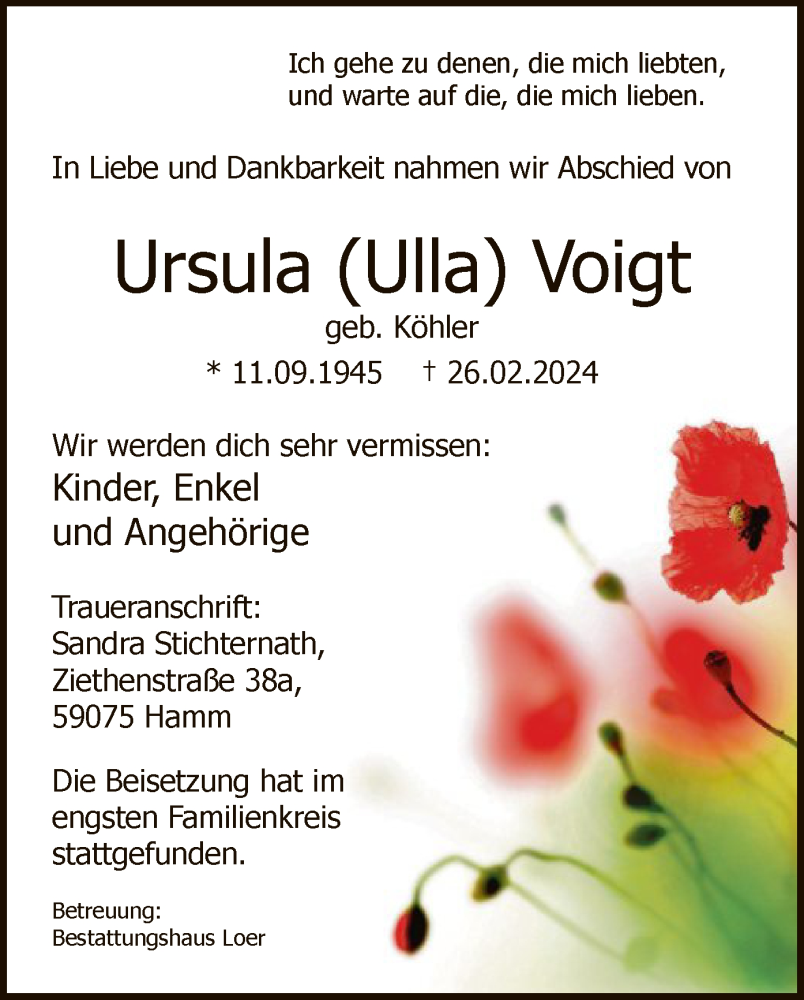 Ich gehe zu denen, die mich liebten,
und warte auf die, die mich lieben.

In Liebe und Dankbarkeit nahmen wir Abschied von

Ursula (Ulla) Voigt

geb. Köhler

* 11.09.1945 † 26.02.2024

Wir werden dich sehr vermissen:
Kinder, Enkel
und Angehörige

Traueranschrift:
Sandra Stichternath,
Ziethenstraße 38a,
59075 Hamm

Die Beisetzung hat im engsten Familienkreis stattgefunden.

Betreuung:
Bestattungshaus Loer